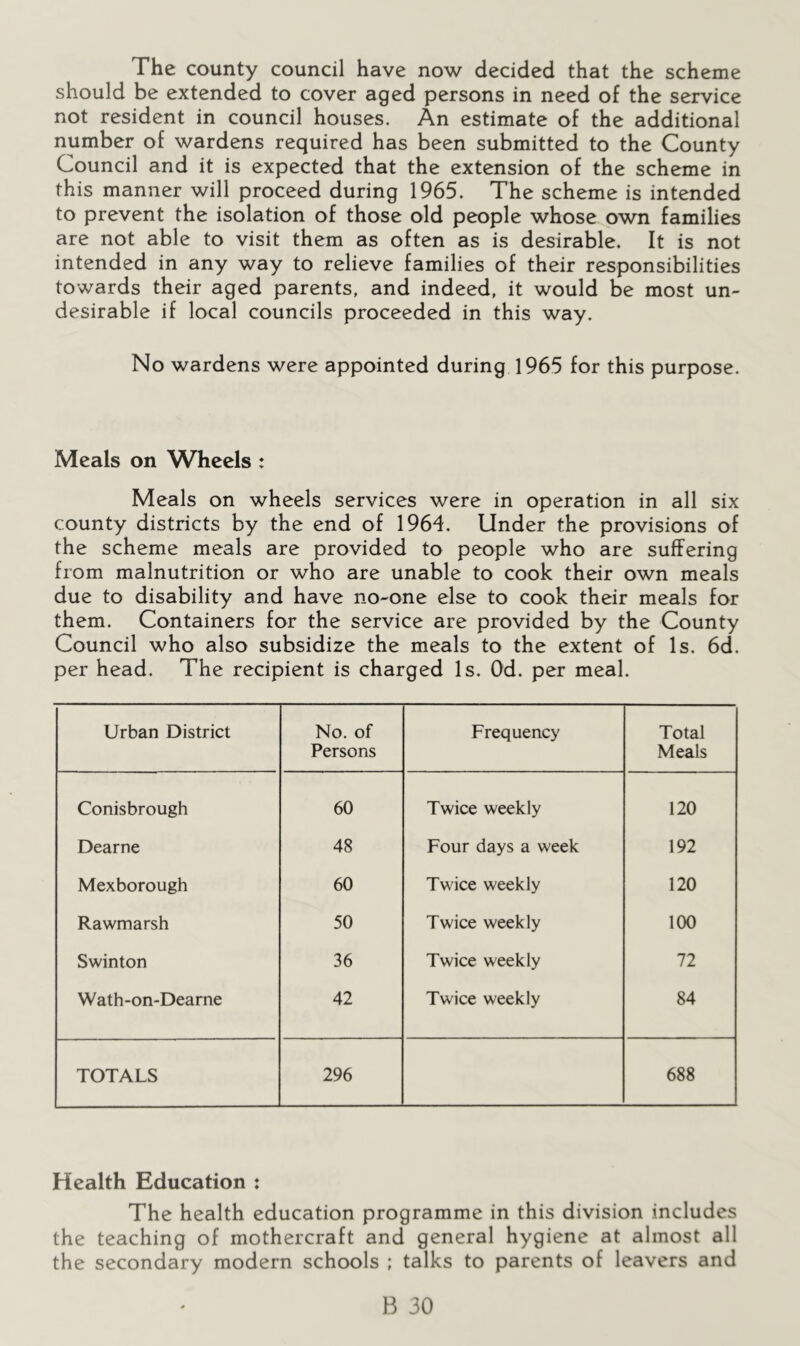 The county council have now decided that the scheme should be extended to cover aged persons in need of the service not resident in council houses. An estimate of the additional number of wardens required has been submitted to the County Council and it is expected that the extension of the scheme in this manner will proceed during 1965. The scheme is intended to prevent the isolation of those old people whose own families are not able to visit them as often as is desirable. It is not intended in any way to relieve families of their responsibilities towards their aged parents, and indeed, it would be most undesirable if local councils proceeded in this way.

No wardens were appointed during 1965 for this purpose.

Meals on Wheels :

Meals on wheels services were in operation in all six county districts by the end of 1964. Under the provisions of the scheme meals are provided to people who are suffering from malnutrition or who are unable to cook their own meals due to disability and have no-one else to cook their meals for them. Containers for the service are provided by the County Council who also subsidize the meals to the extent of 1s. 6d. per head. The recipient is charged 1s. 0d. per meal.

| Urban District | No. of Persons | Frequency | Total Meals |
|---|---|---|---|
| Conisbrough | 60 | Twice weekly | 120 |
| Dearne | 48 | Four days a week | 192 |
| Mexborough | 60 | Twice weekly | 120 |
| Rawmarsh | 50 | Twice weekly | 100 |
| Swinton | 36 | Twice weekly | 72 |
| Wath-on-Dearne | 42 | Twice weekly | 84 |
| TOTALS | 296 | | 688 |

Health Education :

The health education programme in this division includes the teaching of mothercraft and general hygiene at almost all the secondary modern schools ; talks to parents of leavers and

B 30